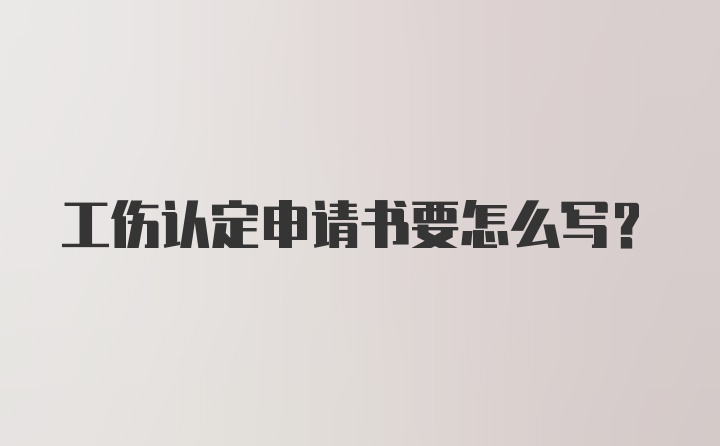 工伤认定申请书要怎么写?